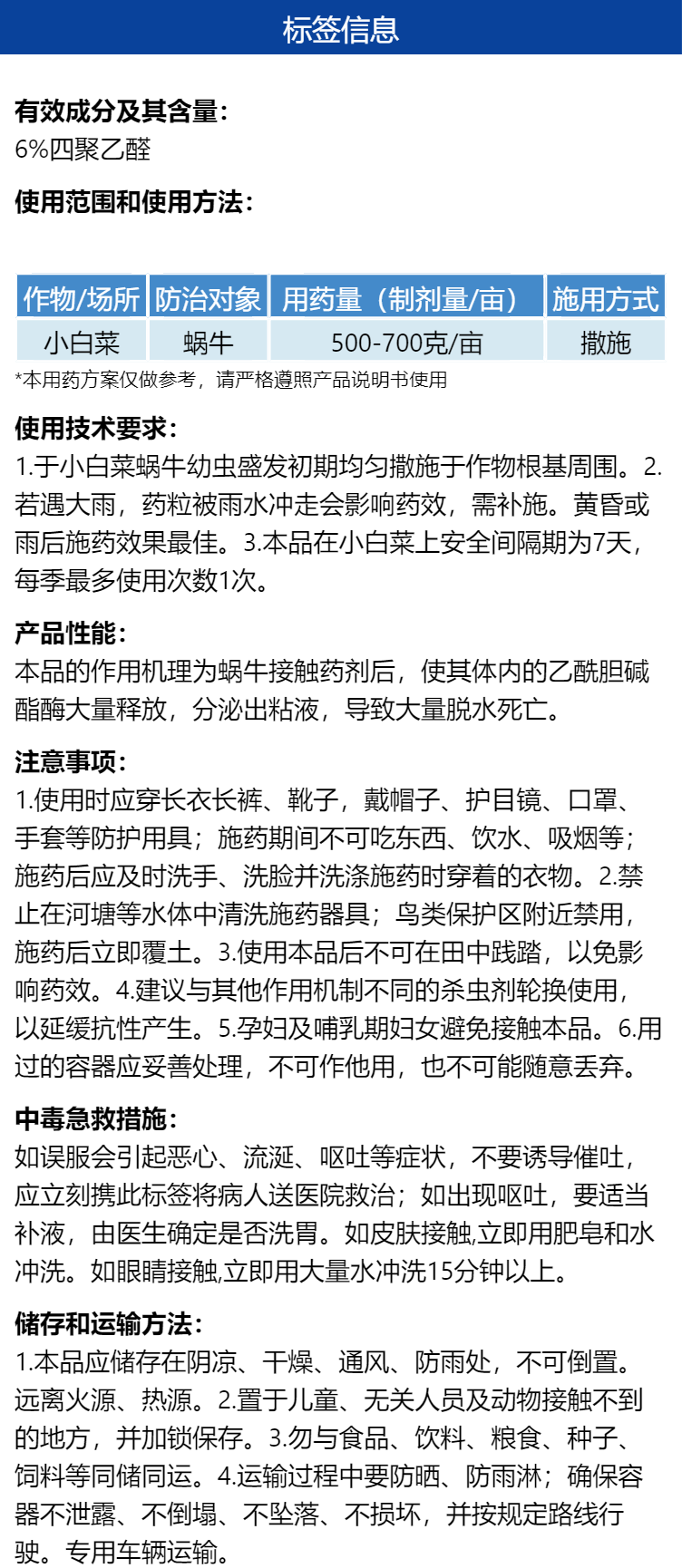 标签信息

有效成分及其含量：
6%四聚乙醛

使用范围和使用方法：

| 作物/场所 | 防治对象 | 用药量（制剂量/亩） | 施用方式 |
|---|---|---|---|
| 小白菜 | 蜗牛 | 500-700克/亩 | 撒施 |

*本用药方案仅做参考，请严格遵照产品说明书使用

使用技术要求：
1.于小白菜蜗牛幼虫盛发初期均匀撒施于作物根基周围。2.若遇大雨，药粒被雨水冲走会影响药效，需补施。黄昏或雨后施药效果最佳。3.本品在小白菜上安全间隔期为7天，每季最多使用次数1次。

产品性能：
本品的作用机理为蜗牛接触药剂后，使其体内的乙酰胆碱酯酶大量释放，分泌出粘液，导致大量脱水死亡。

注意事项：
1.使用时应穿长衣长裤、靴子，戴帽子、护目镜、口罩、手套等防护用具；施药期间不可吃东西、饮水、吸烟等；施药后应及时洗手、洗脸并洗涤施药时穿着的衣物。2.禁止在河塘等水体中清洗施药器具；鸟类保护区附近禁用，施药后立即覆土。3.使用本品后不可在田中践踏，以免影响药效。4.建议与其他作用机制不同的杀虫剂轮换使用，以延缓抗性产生。5.孕妇及哺乳期妇女避免接触本品。6.用过的容器应妥善处理，不可作他用，也不可能随意丢弃。

中毒急救措施：
如误服会引起恶心、流涎、呕吐等症状，不要诱导催吐，应立刻携此标签将病人送医院救治；如出现呕吐，要适当补液，由医生确定是否洗胃。如皮肤接触,立即用肥皂和水冲洗。如眼睛接触,立即用大量水冲洗15分钟以上。

储存和运输方法：
1.本品应储存在阴凉、干燥、通风、防雨处，不可倒置。远离火源、热源。2.置于儿童、无关人员及动物接触不到的地方，并加锁保存。3.勿与食品、饮料、粮食、种子、饲料等同储同运。4.运输过程中要防晒、防雨淋；确保容器不泄露、不倒塌、不坠落、不损坏，并按规定路线行驶。专用车辆运输。